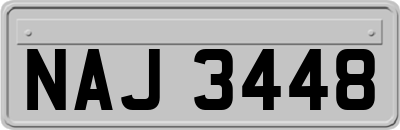 NAJ 3448